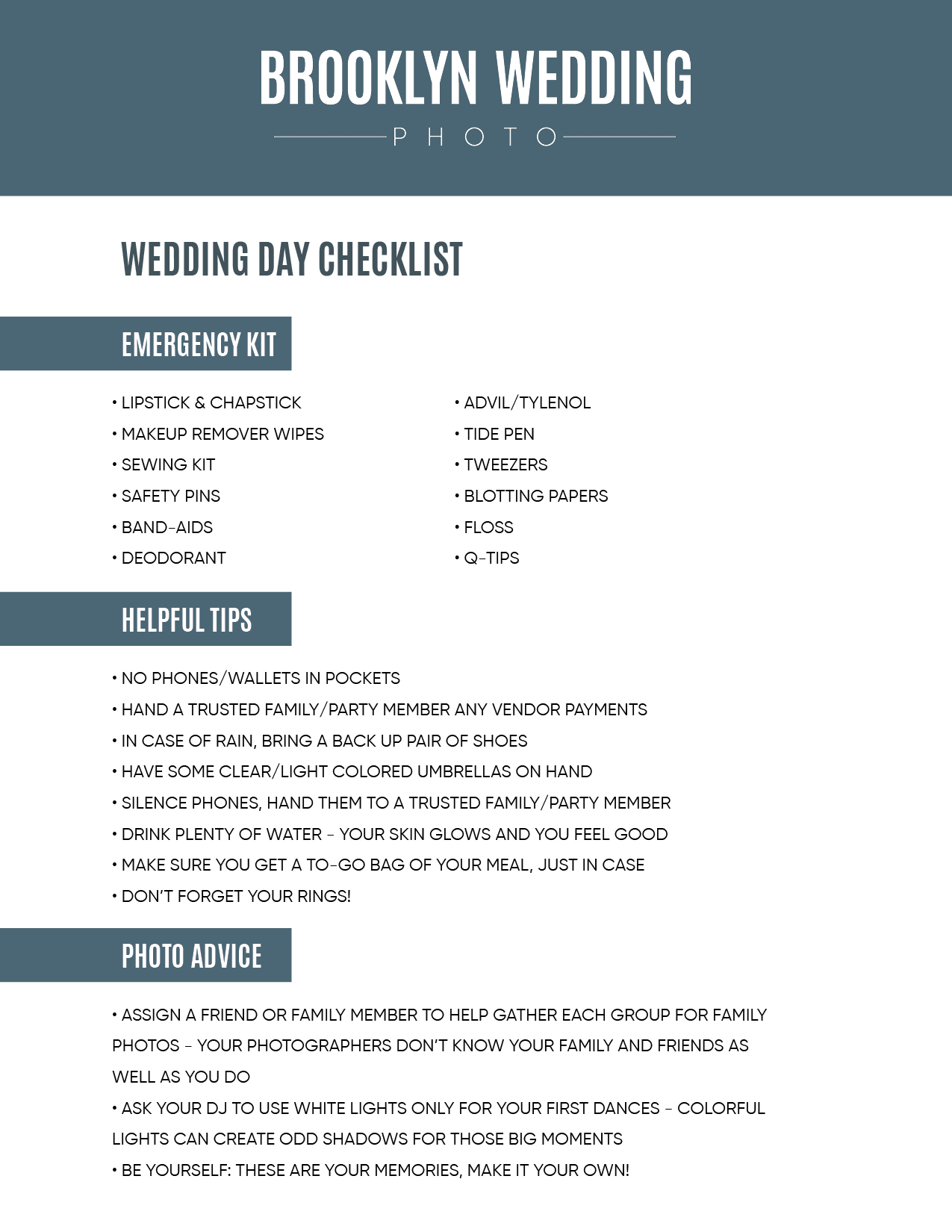 BROOKLYN WEDDING
PHOTO

WEDDING DAY CHECKLIST

EMERGENCY KIT

• LIPSTICK & CHAPSTICK
• MAKEUP REMOVER WIPES
• SEWING KIT
• SAFETY PINS
• BAND-AIDS
• DEODORANT

• ADVIL/TYLENOL
• TIDE PEN
• TWEEZERS
• BLOTTING PAPERS
• FLOSS
• Q-TIPS

HELPFUL TIPS

• NO PHONES/WALLETS IN POCKETS
• HAND A TRUSTED FAMILY/PARTY MEMBER ANY VENDOR PAYMENTS
• IN CASE OF RAIN, BRING A BACK UP PAIR OF SHOES
• HAVE SOME CLEAR/LIGHT COLORED UMBRELLAS ON HAND
• SILENCE PHONES, HAND THEM TO A TRUSTED FAMILY/PARTY MEMBER
• DRINK PLENTY OF WATER - YOUR SKIN GLOWS AND YOU FEEL GOOD
• MAKE SURE YOU GET A TO-GO BAG OF YOUR MEAL, JUST IN CASE
• DON'T FORGET YOUR RINGS!

PHOTO ADVICE

• ASSIGN A FRIEND OR FAMILY MEMBER TO HELP GATHER EACH GROUP FOR FAMILY PHOTOS - YOUR PHOTOGRAPHERS DON'T KNOW YOUR FAMILY AND FRIENDS AS WELL AS YOU DO
• ASK YOUR DJ TO USE WHITE LIGHTS ONLY FOR YOUR FIRST DANCES - COLORFUL LIGHTS CAN CREATE ODD SHADOWS FOR THOSE BIG MOMENTS
• BE YOURSELF: THESE ARE YOUR MEMORIES, MAKE IT YOUR OWN!